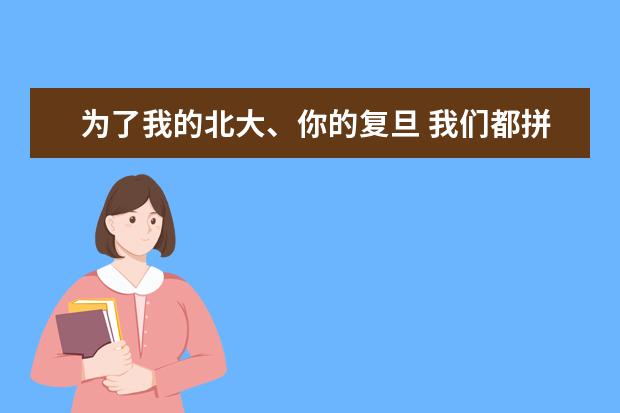 为了我的北大、你的复旦 我们都拼